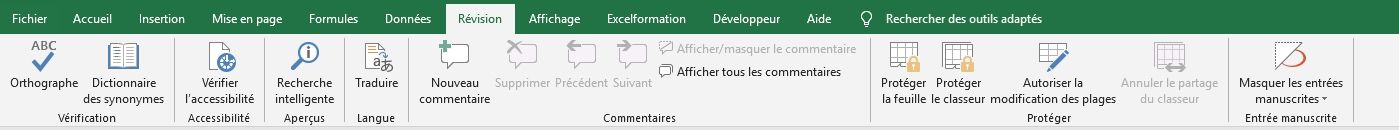 Fichier Accueil Insertion Mise en page Formules Données Révision Affichage Excelformation Développeur Aide Rechercher des outils adaptés

ABC
Orthographe
Dictionnaire des synonymes
Vérification

Vérifier l'accessibilité
Accessibilité

Recherche intelligente
Aperçus

Traduire
Langue

Nouveau commentaire
Supprimer
Précédent
Suivant
Afficher/masquer le commentaire
Afficher tous les commentaires
Commentaires

Protéger la feuille
Protéger le classeur
Autoriser la modification des plages
Annuler le partage du classeur
Protéger

Masquer les entrées manuscrites
Entrée manuscrite